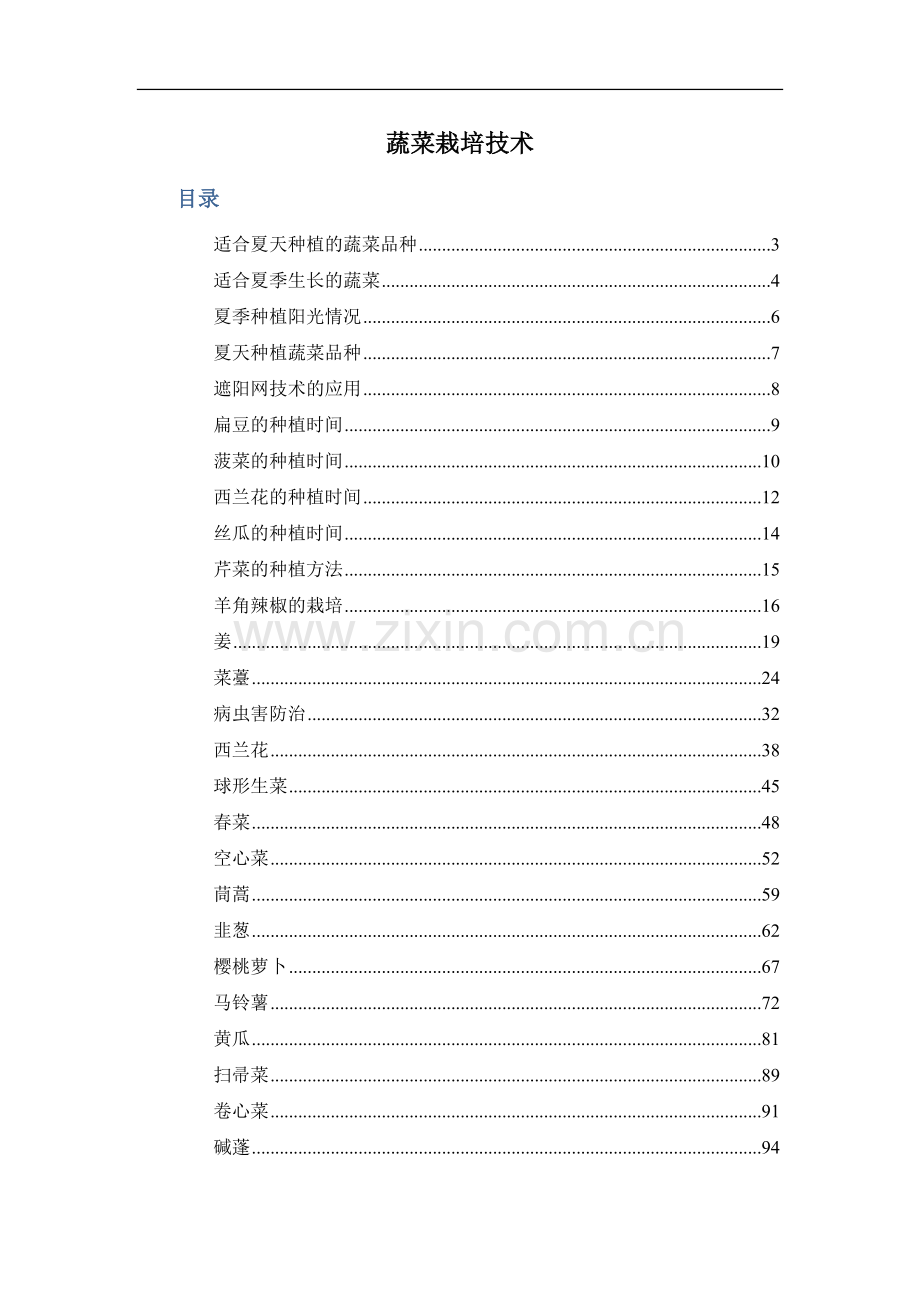 蔬菜栽培技术

目录

适合夏天种植的蔬菜品种 3
适合夏季生长的蔬菜 4
夏季种植阳光情况 6
夏天种植蔬菜品种 7
遮阳网技术的应用 8
扁豆的种植时间 9
菠菜的种植时间 10
西兰花的种植时间 12
丝瓜的种植时间 14
芹菜的种植方法 15
羊角辣椒的栽培 16
姜 19
菜薹 24
病虫害防治 32
西兰花 38
球形生菜 45
春菜 48
空心菜 52
茼蒿 59
韭葱 62
樱桃萝卜 67
马铃薯 72
黄瓜 81
扫帚菜 89
卷心菜 91
碱蓬 94

www.zixin.com.cn